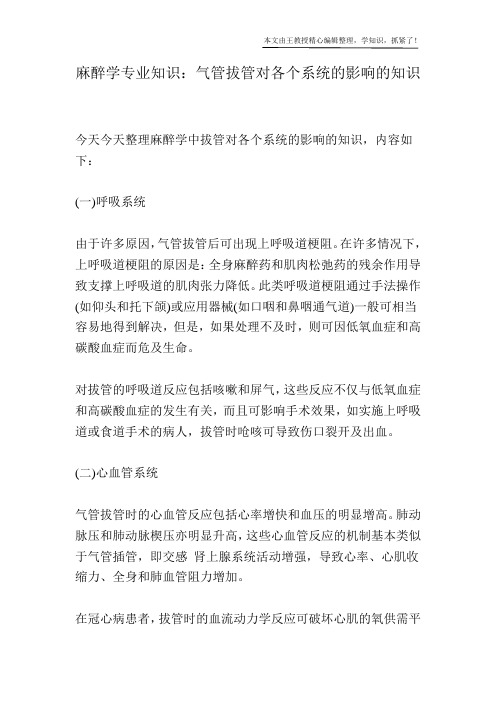 本文由王教授精心编辑整理，学知识，抓紧了！

麻醉学专业知识：气管拔管对各个系统的影响的知识

今天今天整理麻醉学中拔管对各个系统的影响的知识，内容如下：

(一)呼吸系统

由于许多原因，气管拔管后可出现上呼吸道梗阻。在许多情况下，上呼吸道梗阻的原因是：全身麻醉药和肌肉松弛药的残余作用导致支撑上呼吸道的肌肉张力降低。此类呼吸道梗阻通过手法操作(如仰头和托下颌)或应用器械(如口咽和鼻咽通气道)一般可相当容易地得到解决，但是，如果处理不及时，则可因低氧血症和高碳酸血症而危及生命。

对拔管的呼吸道反应包括咳嗽和屏气，这些反应不仅与低氧血症和高碳酸血症的发生有关，而且可影响手术效果，如实施上呼吸道或食道手术的病人，拔管时呛咳可导致伤口裂开及出血。

(二)心血管系统

气管拔管时的心血管反应包括心率增快和血压的明显增高。肺动脉压和肺动脉楔压亦明显升高，这些心血管反应的机制基本类似于气管插管，即交感 肾上腺系统活动增强，导致心率、心肌收缩力、全身和肺血管阻力增加。

在冠心病患者，拔管时的血流动力学反应可破坏心肌的氧供需平